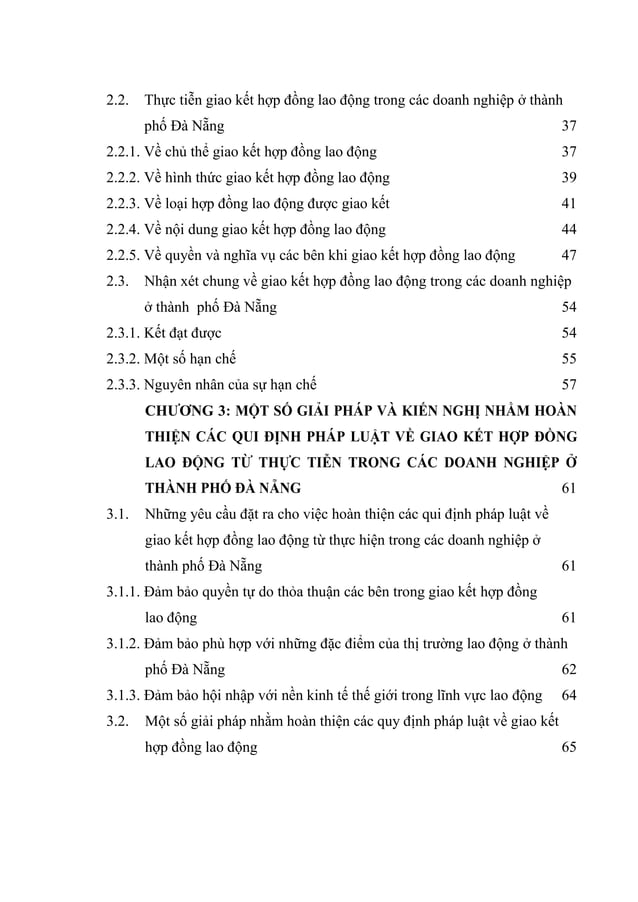 2.2. Thực tiễn giao kết hợp đồng lao động trong các doanh nghiệp ở thành phố Đà Nẵng 37
2.2.1. Về chủ thể giao kết hợp đồng lao động 37
2.2.2. Về hình thức giao kết hợp đồng lao động 39
2.2.3. Về loại hợp đồng lao động được giao kết 41
2.2.4. Về nội dung giao kết hợp đồng lao động 44
2.2.5. Về quyền và nghĩa vụ các bên khi giao kết hợp đồng lao động 47
2.3. Nhận xét chung về giao kết hợp đồng lao động trong các doanh nghiệp ở thành phố Đà Nẵng 54
2.3.1. Kết đạt được 54
2.3.2. Một số hạn chế 55
2.3.3. Nguyên nhân của sự hạn chế 57
CHƯƠNG 3: MỘT SỐ GIẢI PHÁP VÀ KIẾN NGHỊ NHẰM HOÀN THIỆN CÁC QUI ĐỊNH PHÁP LUẬT VỀ GIAO KẾT HỢP ĐỒNG LAO ĐỘNG TỪ THỰC TIỄN TRONG CÁC DOANH NGHIỆP Ở THÀNH PHỐ ĐÀ NẴNG 61
3.1. Những yêu cầu đặt ra cho việc hoàn thiện các qui định pháp luật về giao kết hợp đồng lao động từ thực hiện trong các doanh nghiệp ở thành phố Đà Nẵng 61
3.1.1. Đảm bảo quyền tự do thỏa thuận các bên trong giao kết hợp đồng lao động 61
3.1.2. Đảm bảo phù hợp với những đặc điểm của thị trường lao động ở thành phố Đà Nẵng 62
3.1.3. Đảm bảo hội nhập với nền kinh tế thế giới trong lĩnh vực lao động 64
3.2. Một số giải pháp nhằm hoàn thiện các quy định pháp luật về giao kết hợp đồng lao động 65